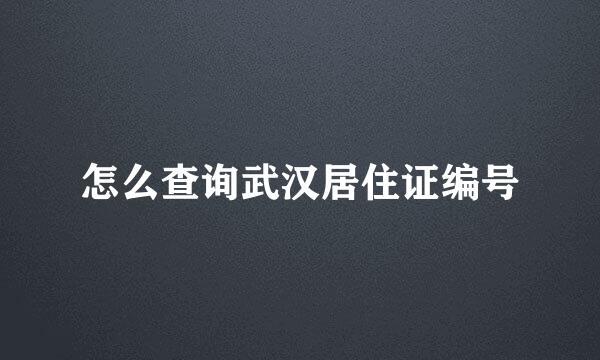 怎么查询武汉居住证编号